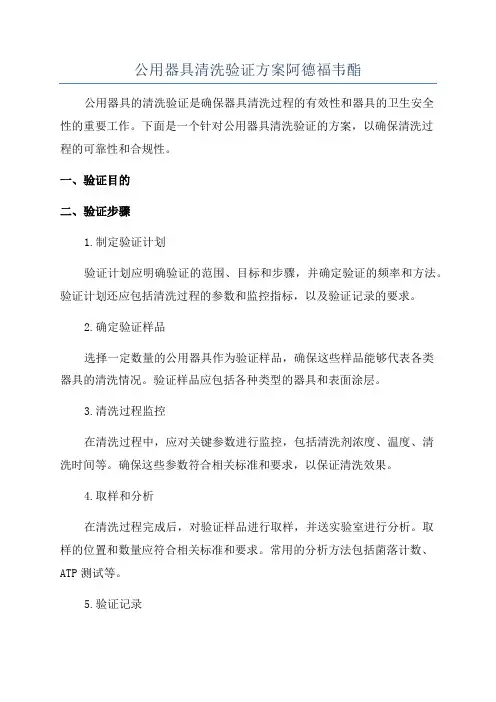 公用器具清洗验证方案阿德福韦酯

公用器具的清洗验证是确保器具清洗过程的有效性和器具的卫生安全性的重要工作。下面是一个针对公用器具清洗验证的方案，以确保清洗过程的可靠性和合规性。

一、验证目的

二、验证步骤

1.制定验证计划

验证计划应明确验证的范围、目标和步骤，并确定验证的频率和方法。验证计划还应包括清洗过程的参数和监控指标，以及验证记录的要求。

2.确定验证样品

选择一定数量的公用器具作为验证样品，确保这些样品能够代表各类器具的清洗情况。验证样品应包括各种类型的器具和表面涂层。

3.清洗过程监控

在清洗过程中，应对关键参数进行监控，包括清洗剂浓度、温度、清洗时间等。确保这些参数符合相关标准和要求，以保证清洗效果。

4.取样和分析

在清洗过程完成后，对验证样品进行取样，并送实验室进行分析。取样的位置和数量应符合相关标准和要求。常用的分析方法包括菌落计数、ATP 测试等。

5.验证记录